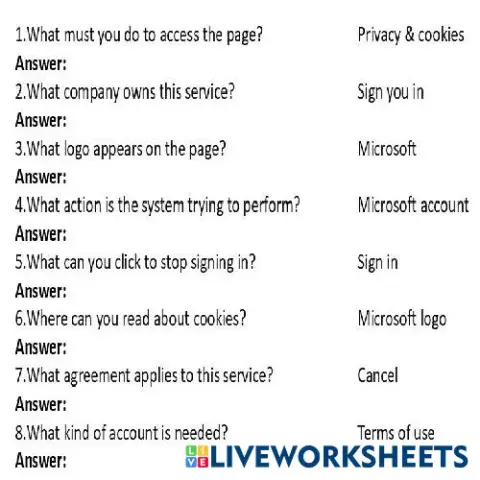 1.What must you do to access the page?
Answer:
2.What company owns this service?
Answer:
3.What logo appears on the page?
Answer:
4.What action is the system trying to perform?
Answer:
5.What can you click to stop signing in?
Answer:
6.Where can you read about cookies?
Answer:
7.What agreement applies to this service?
Answer:
8.What kind of account is needed?
Answer:

Privacy & cookies
Sign you in
Microsoft
Microsoft account
Sign in
Microsoft logo
Cancel
Terms of use

LIVE LIVEWORKSHEETS